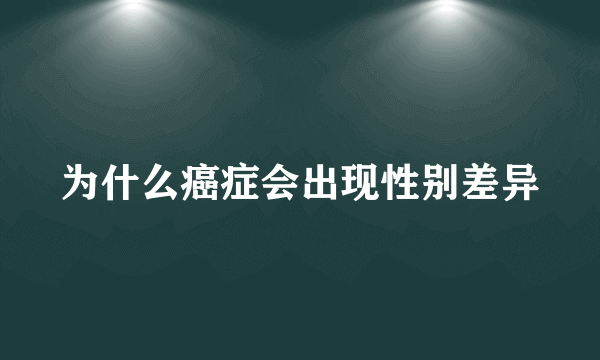 为什么癌症会出现性别差异